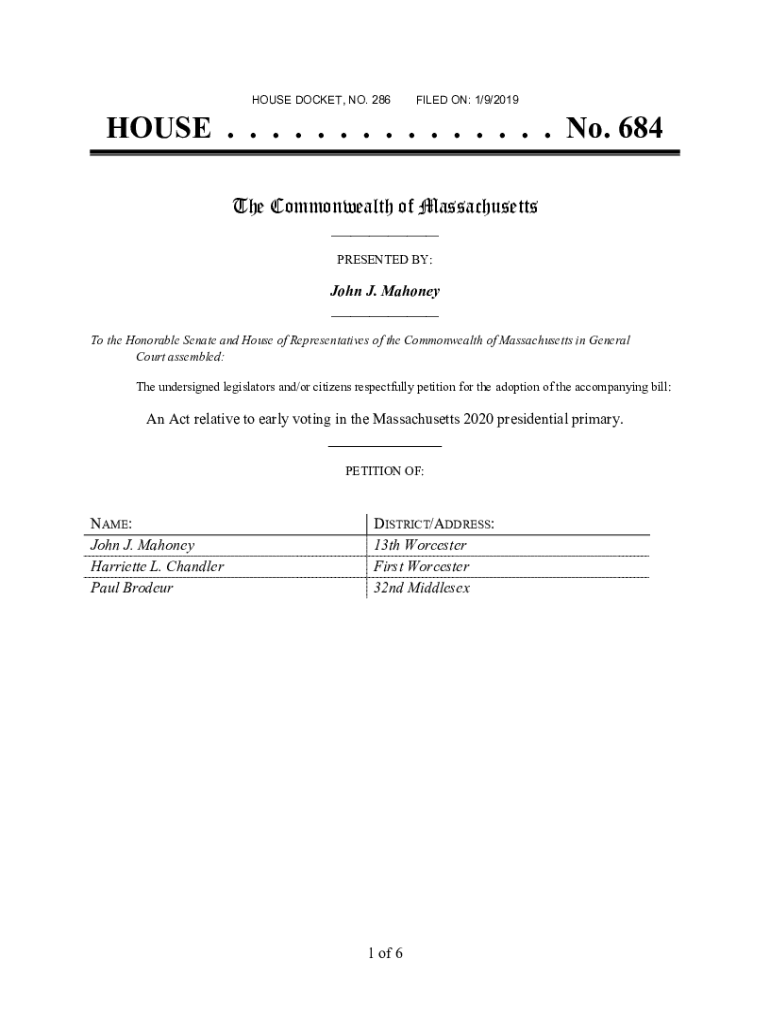 HOUSE DOCKET, NO. 286 FILED ON: 1/9/2019

HOUSE . . . . . . . . . . . . . . . No. 684

The Commonwealth of Massachusetts

PRESENTED BY:

John J. Mahoney

To the Honorable Senate and House of Representatives of the Commonwealth of Massachusetts in General Court assembled:

The undersigned legislators and/or citizens respectfully petition for the adoption of the accompanying bill:

An Act relative to early voting in the Massachusetts 2020 presidential primary.

PETITION OF:

| NAME: | DISTRICT/ADDRESS: |
|---|---|
| John J. Mahoney | 13th Worcester |
| Harriette L. Chandler | First Worcester |
| Paul Brodeur | 32nd Middlesex |

1 of 6